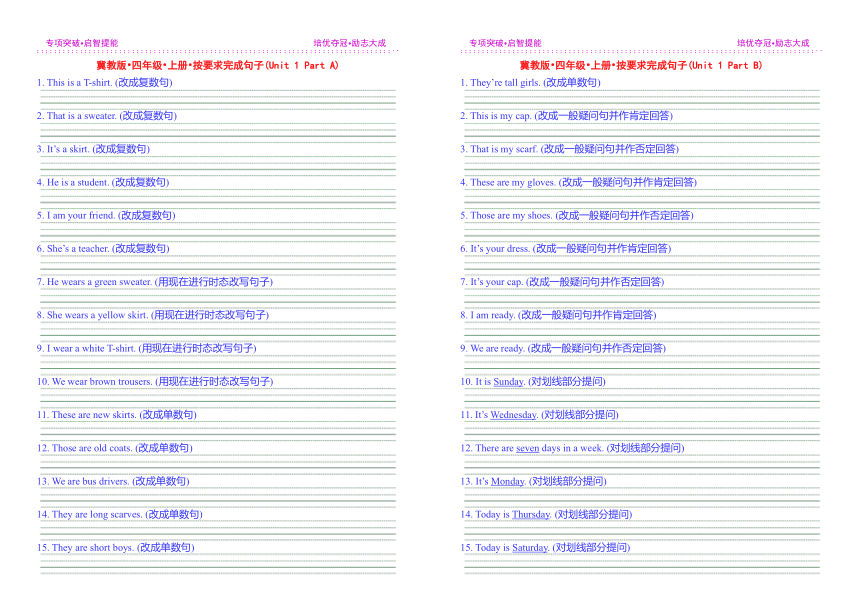 专项突破•启智提能　　培优夺冠•励志大成

冀教版•四年级•上册•按要求完成句子(Unit 1 Part A)

1. This is a T-shirt. (改成复数句)

2. That is a sweater. (改成复数句)

3. It's a skirt. (改成复数句)

4. He is a student. (改成复数句)

5. I am your friend. (改成复数句)

6. She's a teacher. (改成复数句)

7. He wears a green sweater. (用现在进行时态改写句子)

8. She wears a yellow skirt. (用现在进行时态改写句子)

9. I wear a white T-shirt. (用现在进行时态改写句子)

10. We wear brown trousers. (用现在进行时态改写句子)

11. These are new skirts. (改成单数句)

12. Those are old coats. (改成单数句)

13. We are bus drivers. (改成单数句)

14. They are long scarves. (改成单数句)

15. They are short boys. (改成单数句)

专项突破•启智提能　　培优夺冠•励志大成

冀教版•四年级•上册•按要求完成句子(Unit 1 Part B)

1. They're tall girls. (改成单数句)

2. This is my cap. (改成一般疑问句并作肯定回答)

3. That is my scarf. (改成一般疑问句并作否定回答)

4. These are my gloves. (改成一般疑问句并作肯定回答)

5. Those are my shoes. (改成一般疑问句并作否定回答)

6. It's your dress. (改成一般疑问句并作肯定回答)

7. It's your cap. (改成一般疑问句并作否定回答)

8. I am ready. (改成一般疑问句并作肯定回答)

9. We are ready. (改成一般疑问句并作否定回答)

10. It is Sunday. (对划线部分提问)

11. It's Wednesday. (对划线部分提问)

12. There are seven days in a week. (对划线部分提问)

13. It's Monday. (对划线部分提问)

14. Today is Thursday. (对划线部分提问)

15. Today is Saturday. (对划线部分提问)